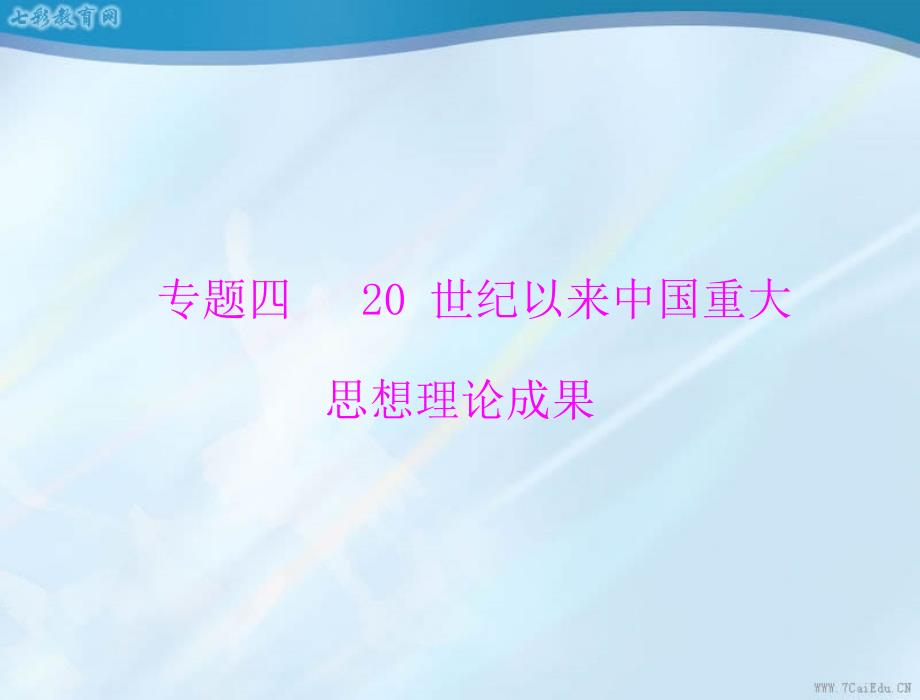 七彩教育网

专题四　20 世纪以来中国重大思想理论成果

WWW.7CaiEdu.CN